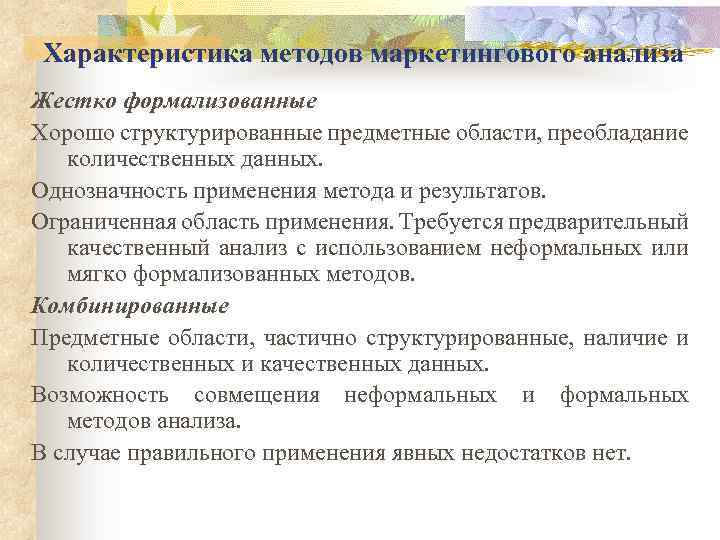 Характеристика методов маркетингового анализа

Жестко формализованные

Хорошо структурированные предметные области, преобладание количественных данных.

Однозначность применения метода и результатов.

Ограниченная область применения. Требуется предварительный качественный анализ с использованием неформальных или мягко формализованных методов.

Комбинированные

Предметные области, частично структурированные, наличие и количественных и качественных данных.

Возможность совмещения неформальных и формальных методов анализа.

В случае правильного применения явных недостатков нет.